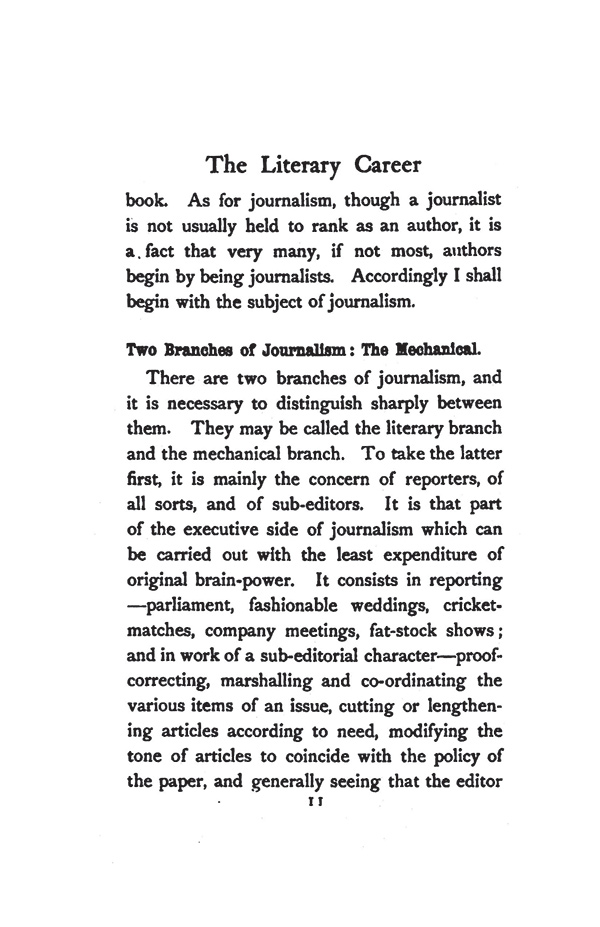 The Literary Career

book. As for journalism, though a journalist is not usually held to rank as an author, it is a fact that very many, if not most, authors begin by being journalists. Accordingly I shall begin with the subject of journalism.

Two Branches of Journalism: The Mechanical.

There are two branches of journalism, and it is necessary to distinguish sharply between them. They may be called the literary branch and the mechanical branch. To take the latter first, it is mainly the concern of reporters, of all sorts, and of sub-editors. It is that part of the executive side of journalism which can be carried out with the least expenditure of original brain-power. It consists in reporting —parliament, fashionable weddings, cricket-matches, company meetings, fat-stock shows; and in work of a sub-editorial character—proof-correcting, marshalling and co-ordinating the various items of an issue, cutting or lengthening articles according to need, modifying the tone of articles to coincide with the policy of the paper, and generally seeing that the editor

11